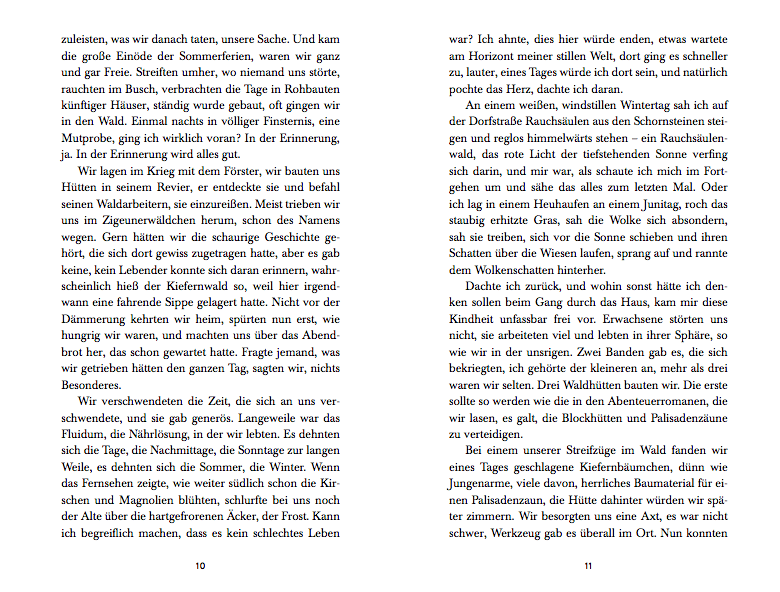 zuleisten, was wir danach taten, unsere Sache. Und kam die große Einöde der Sommerferien, waren wir ganz und gar Freie. Streiften umher, wo niemand uns störte, rauchten im Busch, verbrachten die Tage in Rohbauten künftiger Häuser, ständig wurde gebaut, oft gingen wir in den Wald. Einmal nachts in völliger Finsternis, eine Mutprobe, ging ich wirklich voran? In der Erinnerung, ja. In der Erinnerung wird alles gut.

Wir lagen im Krieg mit dem Förster, wir bauten uns Hütten in seinem Revier, er entdeckte sie und befahl seinen Waldarbeitern, sie einzureißen. Meist trieben wir uns im Zigeunerwäldchen herum, schon des Namens wegen. Gern hätten wir die schaurige Geschichte gehört, die sich dort gewiss zugetragen hatte, aber es gab keine, kein Lebender konnte sich daran erinnern, wahrscheinlich hieß der Kiefernwald so, weil hier irgendwann eine fahrende Sippe gelagert hatte. Nicht vor der Dämmerung kehrten wir heim, spürten nun erst, wie hungrig wir waren, und machten uns über das Abendbrot her, das schon gewartet hatte. Fragte jemand, was wir getrieben hätten den ganzen Tag, sagten wir, nichts Besonderes.

Wir verschwendeten die Zeit, die sich an uns verschwendete, und sie gab generös. Langeweile war das Fluidum, die Nährlösung, in der wir lebten. Es dehnten sich die Tage, die Nachmittage, die Sonntage zur langen Weile, es dehnten sich die Sommer, die Winter. Wenn das Fernsehen zeigte, wie weiter südlich schon die Kirschen und Magnolien blühten, schlurfte bei uns noch der Alte über die hartgefrorenen Äcker, der Frost. Kann ich begreiflich machen, dass es kein schlechtes Leben

10

war? Ich ahnte, dies hier würde enden, etwas wartete am Horizont meiner stillen Welt, dort ging es schneller zu, lauter, eines Tages würde ich dort sein, und natürlich pochte das Herz, dachte ich daran.

An einem weißen, windstillen Wintertag sah ich auf der Dorfstraße Rauchsäulen aus den Schornsteinen steigen und reglos himmelwärts stehen – ein Rauchsäulenwald, das rote Licht der tiefstehenden Sonne verfing sich darin, und mir war, als schaute ich mich im Fortgehen um und sähe das alles zum letzten Mal. Oder ich lag in einem Heuhaufen an einem Junitag, roch das staubig erhitzte Gras, sah die Wolke sich absondern, sah sie treiben, sich vor die Sonne schieben und ihren Schatten über die Wiesen laufen, sprang auf und rannte dem Wolkenschatten hinterher.

Dachte ich zurück, und wohin sonst hätte ich denken sollen beim Gang durch das Haus, kam mir diese Kindheit unfassbar frei vor. Erwachsene störten uns nicht, sie arbeiteten viel und lebten in ihrer Sphäre, so wie wir in der unsrigen. Zwei Banden gab es, die sich bekriegten, ich gehörte der kleineren an, mehr als drei waren wir selten. Drei Waldhütten bauten wir. Die erste sollte so werden wie die in den Abenteuerromanen, die wir lasen, es galt, die Blockhütten und Palisadenzäune zu verteidigen.

Bei einem unserer Streifzüge im Wald fanden wir eines Tages geschlagene Kiefernbäumchen, dünn wie Jungenarme, viele davon, herrliches Baumaterial für einen Palisadenzaun, die Hütte dahinter würden wir später zimmern. Wir besorgten uns eine Axt, es war nicht schwer, Werkzeug gab es überall im Ort. Nun konnten

11